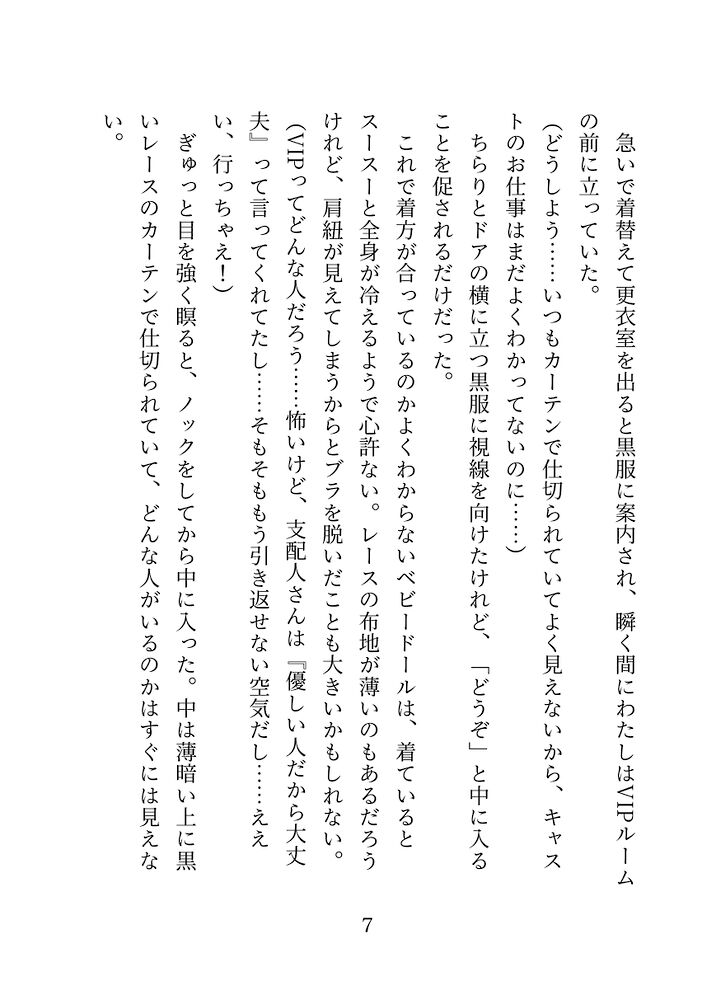 急いで着替えて更衣室を出ると黒服に案内され、瞬く間にわたしはVIPルームの前に立っていた。

（どうしよう……いつもカーテンで仕切られていてよく見えないから、キャストのお仕事はまだよくわかってないのに……）

ちらりとドアの横に立つ黒服に視線を向けたけれど、「どうぞ」と中に入ることを促されるだけだった。

これで着方が合っているのかよくわからないベビードールは、着ているとスースーと全身が冷えるようで心許ない。レースの布地が薄いのもあるだろうけれど、肩紐が見えてしまうからとブラを脱いだことも大きいかもしれない。

（VIPってどんな人だろう……怖いけど、支配人さんは『優しい人だから大丈夫』って言ってくれてたし……そもそももう引き返せない空気だし……ええい、行っちゃえ！）

ぎゅっと目を強く瞑ると、ノックをしてから中に入った。中は薄暗い上に黒いレースのカーテンで仕切られていて、どんな人がいるのかはすぐには見えない。

7